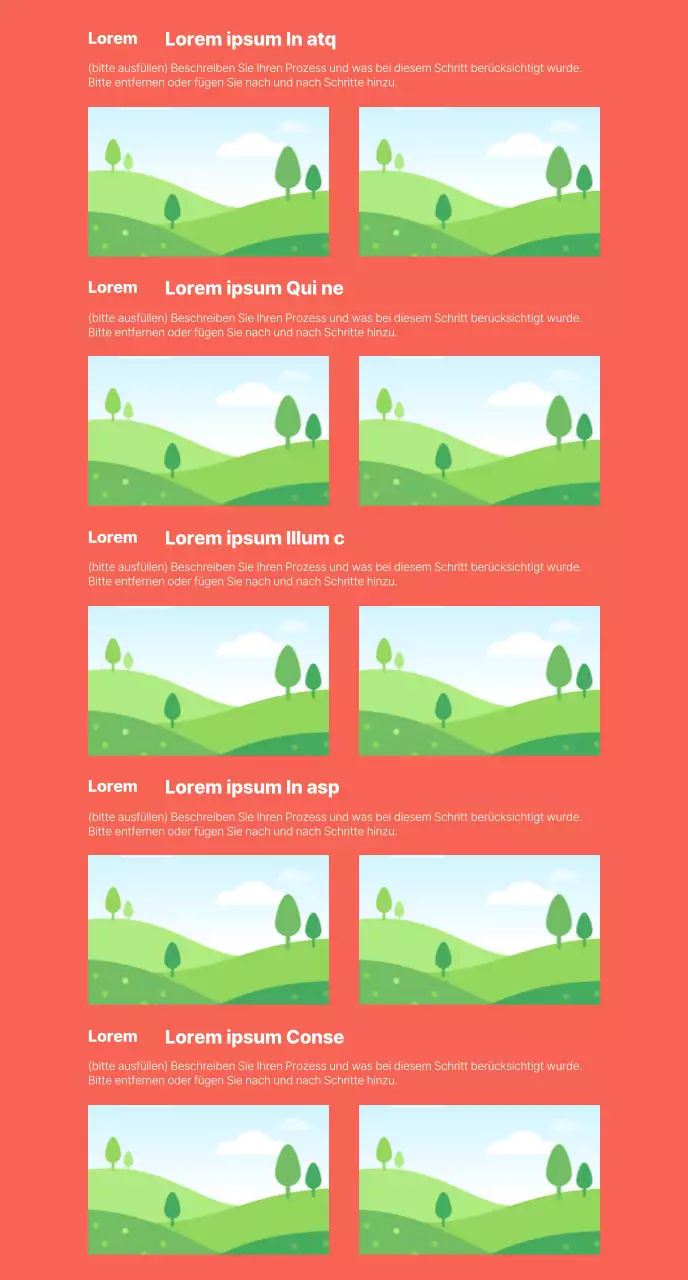 Lorem Lorem ipsum In atq

(bitte ausfüllen) Beschreiben Sie Ihren Prozess und was bei diesem Schritt berücksichtigt wurde. Bitte entfernen oder fügen Sie nach und nach Schritte hinzu.

Lorem Lorem ipsum Qui ne

(bitte ausfüllen) Beschreiben Sie Ihren Prozess und was bei diesem Schritt berücksichtigt wurde. Bitte entfernen oder fügen Sie nach und nach Schritte hinzu.

Lorem Lorem ipsum Illum c

(bitte ausfüllen) Beschreiben Sie Ihren Prozess und was bei diesem Schritt berücksichtigt wurde. Bitte entfernen oder fügen Sie nach und nach Schritte hinzu.

Lorem Lorem ipsum In asp

(bitte ausfüllen) Beschreiben Sie Ihren Prozess und was bei diesem Schritt berücksichtigt wurde. Bitte entfernen oder fügen Sie nach und nach Schritte hinzu.

Lorem Lorem ipsum Conse

(bitte ausfüllen) Beschreiben Sie Ihren Prozess und was bei diesem Schritt berücksichtigt wurde. Bitte entfernen oder fügen Sie nach und nach Schritte hinzu.